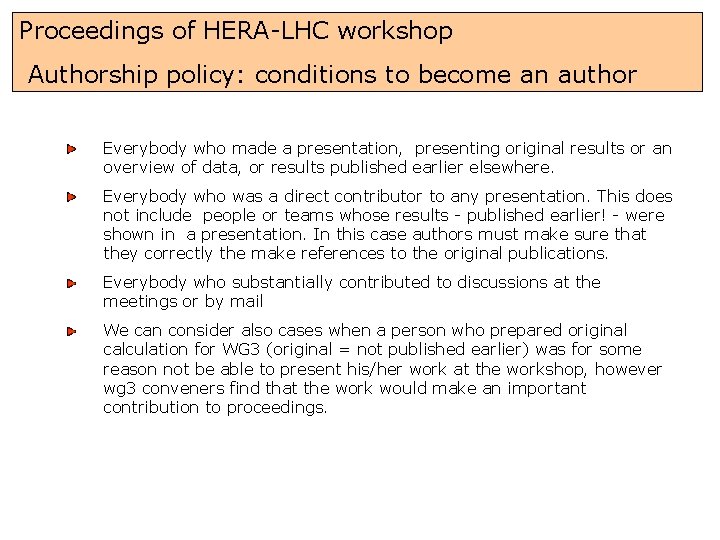 Proceedings of HERA-LHC workshop

Authorship policy: conditions to become an author

Everybody who made a presentation, presenting original results or an overview of data, or results published earlier elsewhere.

Everybody who was a direct contributor to any presentation. This does not include people or teams whose results - published earlier! - were shown in a presentation. In this case authors must make sure that they correctly the make references to the original publications.

Everybody who substantially contributed to discussions at the meetings or by mail

We can consider also cases when a person who prepared original calculation for WG3 (original = not published earlier) was for some reason not be able to present his/her work at the workshop, however wg3 conveners find that the work would make an important contribution to proceedings.